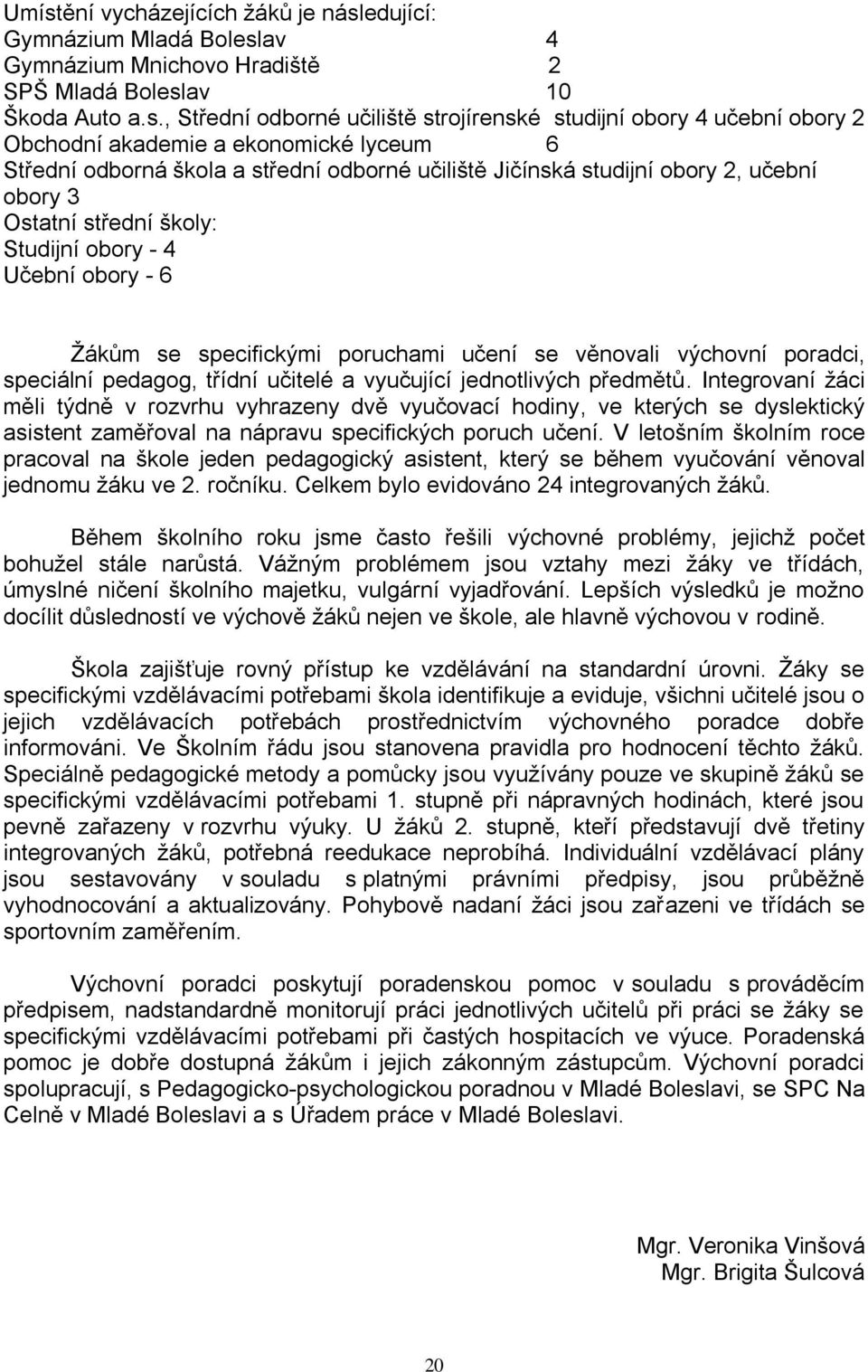 Umístění vycházejících žáků je následující:
Gymnázium Mladá Boleslav 4
Gymnázium Mnichovo Hradiště 2
SPŠ Mladá Boleslav 10
Škoda Auto a.s., Střední odborné učiliště strojírenské studijní obory 4 učební obory 2
Obchodní akademie a ekonomické lyceum 6
Střední odborná škola a střední odborné učiliště Jičínská studijní obory 2, učební obory 3
Ostatní střední školy:
Studijní obory - 4
Učební obory - 6

Žákům se specifickými poruchami učení se věnovali výchovní poradci, speciální pedagog, třídní učitelé a vyučující jednotlivých předmětů. Integrovaní žáci měli týdně v rozvrhu vyhrazeny dvě vyučovací hodiny, ve kterých se dyslektický asistent zaměřoval na nápravu specifických poruch učení. V letošním školním roce pracoval na škole jeden pedagogický asistent, který se během vyučování věnoval jednomu žáku ve 2. ročníku. Celkem bylo evidováno 24 integrovaných žáků.

Během školního roku jsme často řešili výchovné problémy, jejichž počet bohužel stále narůstá. Vážným problémem jsou vztahy mezi žáky ve třídách, úmyslné ničení školního majetku, vulgární vyjadřování. Lepších výsledků je možno docílit důsledností ve výchově žáků nejen ve škole, ale hlavně výchovou v rodině.

Škola zajišťuje rovný přístup ke vzdělávání na standardní úrovni. Žáky se specifickými vzdělávacími potřebami škola identifikuje a eviduje, všichni učitelé jsou o jejich vzdělávacích potřebách prostřednictvím výchovného poradce dobře informováni. Ve Školním řádu jsou stanovena pravidla pro hodnocení těchto žáků. Speciálně pedagogické metody a pomůcky jsou využívány pouze ve skupině žáků se specifickými vzdělávacími potřebami 1. stupně při nápravných hodinách, které jsou pevně zařazeny v rozvrhu výuky. U žáků 2. stupně, kteří představují dvě třetiny integrovaných žáků, potřebná reedukace neprobíhá. Individuální vzdělávací plány jsou sestavovány v souladu s platnými právními předpisy, jsou průběžně vyhodnocování a aktualizovány. Pohybově nadaní žáci jsou zařazeni ve třídách se sportovním zaměřením.

Výchovní poradci poskytují poradenskou pomoc v souladu s prováděcím předpisem, nadstandardně monitorují práci jednotlivých učitelů při práci se žáky se specifickými vzdělávacími potřebami při častých hospitacích ve výuce. Poradenská pomoc je dobře dostupná žákům i jejich zákonným zástupcům. Výchovní poradci spolupracují, s Pedagogicko-psychologickou poradnou v Mladé Boleslavi, se SPC Na Celně v Mladé Boleslavi a s Úřadem práce v Mladé Boleslavi.

Mgr. Veronika Vinšová
Mgr. Brigita Šulcová

20